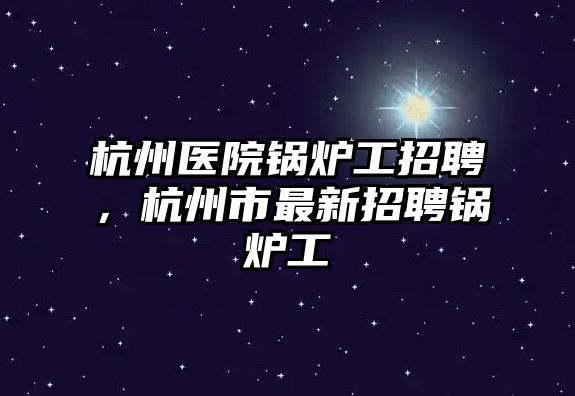 杭州医院锅炉工招聘，杭州市最新招聘锅炉工